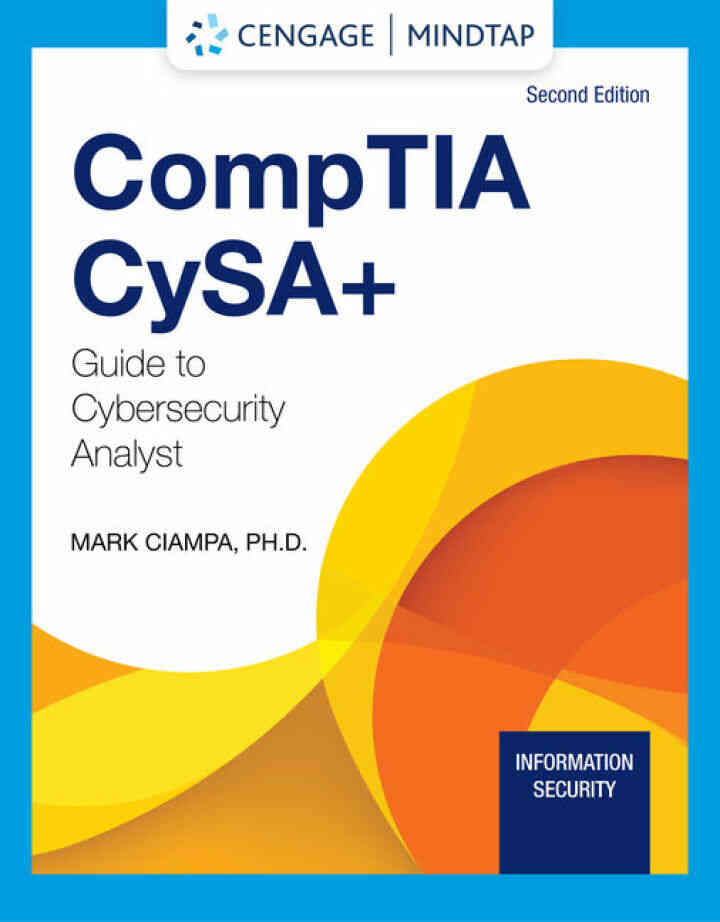 CENGAGE | MINDTAP

Second Edition

CompTIA CySA+

Guide to Cybersecurity Analyst

MARK CIAMPA, PH.D.

INFORMATION SECURITY